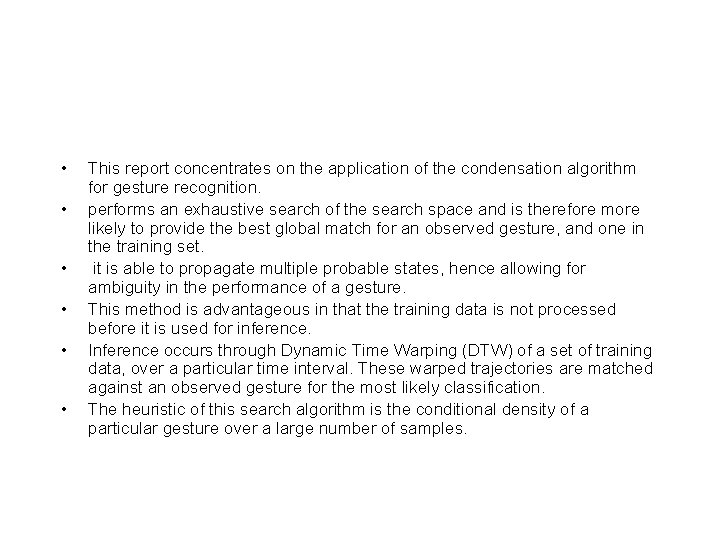 • This report concentrates on the application of the condensation algorithm for gesture recognition.
• performs an exhaustive search of the search space and is therefore more likely to provide the best global match for an observed gesture, and one in the training set.
• it is able to propagate multiple probable states, hence allowing for ambiguity in the performance of a gesture.
• This method is advantageous in that the training data is not processed before it is used for inference.
• Inference occurs through Dynamic Time Warping (DTW) of a set of training data, over a particular time interval. These warped trajectories are matched against an observed gesture for the most likely classification.
• The heuristic of this search algorithm is the conditional density of a particular gesture over a large number of samples.